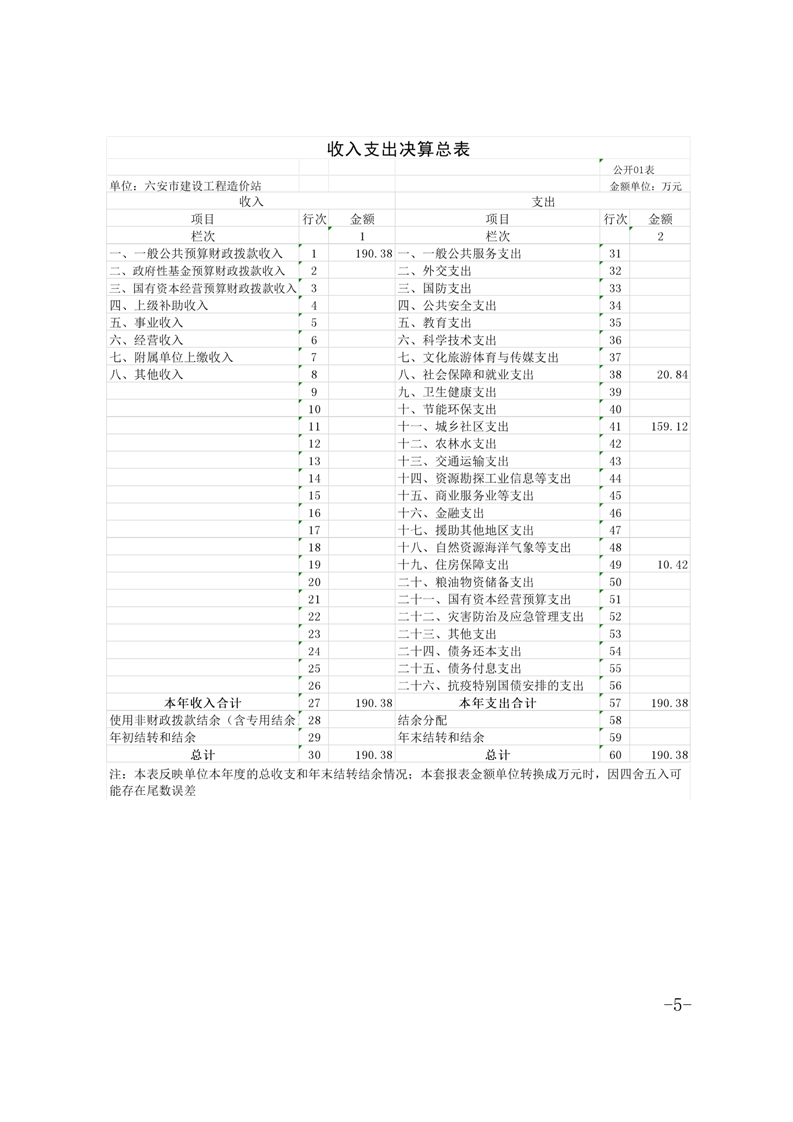 收入支出决算总表

公开01表

单位：六安市建设工程造价站

金额单位：万元

| 收入 | | | 支出 | | |
|---|---|---|---|---|---|
| 项目 | 行次 | 金额 | 项目 | 行次 | 金额 |
| 栏次 | | 1 | 栏次 | | 2 |
| 一、一般公共预算财政拨款收入 | 1 | 190.38 | 一、一般公共服务支出 | 31 | |
| 二、政府性基金预算财政拨款收入 | 2 | | 二、外交支出 | 32 | |
| 三、国有资本经营预算财政拨款收入 | 3 | | 三、国防支出 | 33 | |
| 四、上级补助收入 | 4 | | 四、公共安全支出 | 34 | |
| 五、事业收入 | 5 | | 五、教育支出 | 35 | |
| 六、经营收入 | 6 | | 六、科学技术支出 | 36 | |
| 七、附属单位上缴收入 | 7 | | 七、文化旅游体育与传媒支出 | 37 | |
| 八、其他收入 | 8 | | 八、社会保障和就业支出 | 38 | 20.84 |
| | 9 | | 九、卫生健康支出 | 39 | |
| | 10 | | 十、节能环保支出 | 40 | |
| | 11 | | 十一、城乡社区支出 | 41 | 159.12 |
| | 12 | | 十二、农林水支出 | 42 | |
| | 13 | | 十三、交通运输支出 | 43 | |
| | 14 | | 十四、资源勘探工业信息等支出 | 44 | |
| | 15 | | 十五、商业服务业等支出 | 45 | |
| | 16 | | 十六、金融支出 | 46 | |
| | 17 | | 十七、援助其他地区支出 | 47 | |
| | 18 | | 十八、自然资源海洋气象等支出 | 48 | |
| | 19 | | 十九、住房保障支出 | 49 | 10.42 |
| | 20 | | 二十、粮油物资储备支出 | 50 | |
| | 21 | | 二十一、国有资本经营预算支出 | 51 | |
| | 22 | | 二十二、灾害防治及应急管理支出 | 52 | |
| | 23 | | 二十三、其他支出 | 53 | |
| | 24 | | 二十四、债务还本支出 | 54 | |
| | 25 | | 二十五、债务付息支出 | 55 | |
| | 26 | | 二十六、抗疫特别国债安排的支出 | 56 | |
| 本年收入合计 | 27 | 190.38 | 本年支出合计 | 57 | 190.38 |
| 使用非财政拨款结余（含专用结余 | 28 | | 结余分配 | 58 | |
| 年初结转和结余 | 29 | | 年末结转和结余 | 59 | |
| 总计 | 30 | 190.38 | 总计 | 60 | 190.38 |

注：本表反映单位本年度的总收支和年末结转结余情况；本套报表金额单位转换成万元时，因四舍五入可能存在尾数误差

-5-